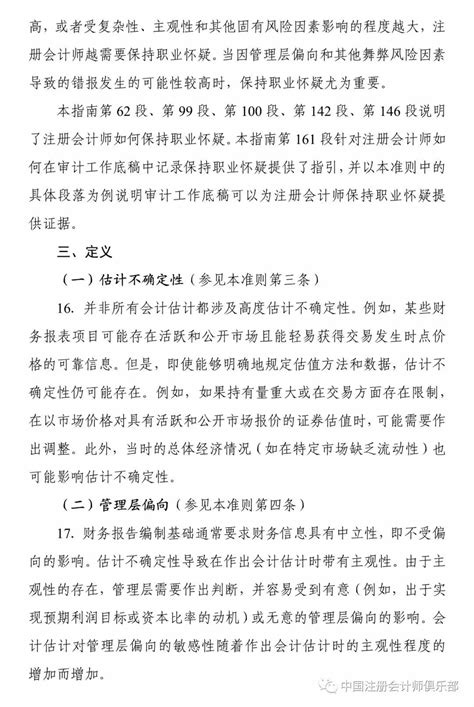 高，或者受复杂性、主观性和其他固有风险因素影响的程度越大，注册会计师越需要保持职业怀疑。当因管理层偏向和其他舞弊风险因素导致的错报发生的可能性较高时，保持职业怀疑尤为重要。

本指南第 62 段、第 99 段、第 100 段、第 142 段、第 146 段说明了注册会计师如何保持职业怀疑。本指南第 161 段针对注册会计师如何在审计工作底稿中记录保持职业怀疑提供了指引，并以本准则中的具体段落为例说明审计工作底稿可以为注册会计师保持职业怀疑提供证据。

三、定义

（一）估计不确定性（参见本准则第三条）

16. 并非所有会计估计都涉及高度估计不确定性。例如，某些财务报表项目可能存在活跃和公开市场且能轻易获得交易发生时点价格的可靠信息。但是，即使能够明确地规定估值方法和数据，估计不确定性仍可能存在。例如，如果持有量重大或在交易方面存在限制，在以市场价格对具有活跃和公开市场报价的证券估值时，可能需要作出调整。此外，当时的总体经济情况（如在特定市场缺乏流动性）也可能影响估计不确定性。

（二）管理层偏向（参见本准则第四条）

17. 财务报告编制基础通常要求财务信息具有中立性，即不受偏向的影响。估计不确定性导致在作出会计估计时带有主观性。由于主观性的存在，管理层需要作出判断，并容易受到有意（例如，出于实现预期利润目标或资本比率的动机）或无意的管理层偏向的影响。会计估计对管理层偏向的敏感性随着作出会计估计时的主观性程度的增加而增加。

中国注册会计师俱乐部